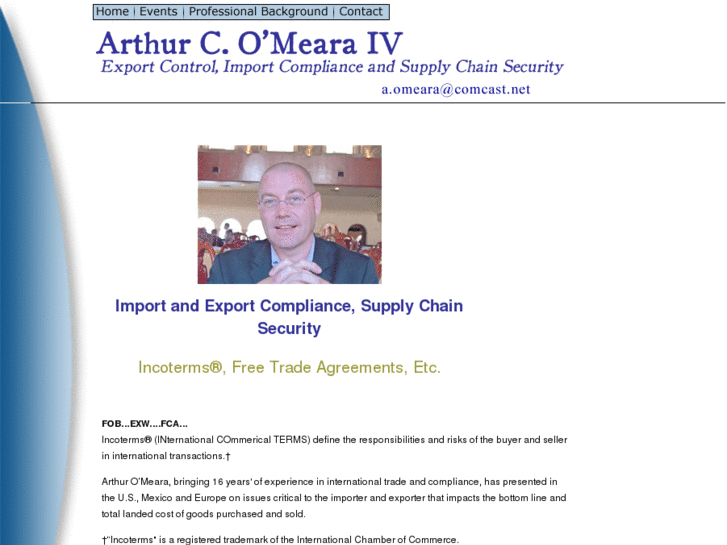 Home | Events | Professional Background | Contact

Arthur C. O'Meara IV
Export Control, Import Compliance and Supply Chain Security

a.omeara@comcast.net

Import and Export Compliance, Supply Chain Security

Incoterms®, Free Trade Agreements, Etc.

FOB...EXW....FCA...
Incoterms® (INternational COmmerical TERMS) define the responsibilities and risks of the buyer and seller in international transactions.†

Arthur O'Meara, bringing 16 years' of experience in international trade and compliance, has presented in the U.S., Mexico and Europe on issues critical to the importer and exporter that impacts the bottom line and total landed cost of goods purchased and sold.

†"Incoterms" is a registered trademark of the International Chamber of Commerce.